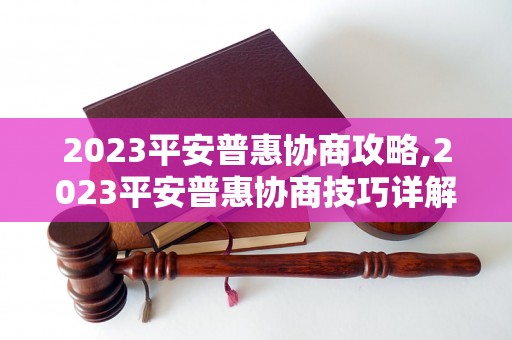 2023平安普惠协商攻略,2023平安普惠协商技巧详解